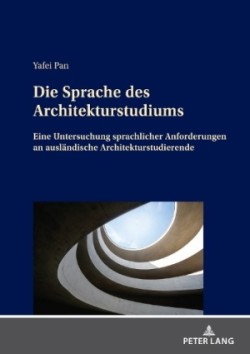 Yafei Pan

Die Sprache des Architekturstudiums

Eine Untersuchung sprachlicher Anforderungen an ausländische Architekturstudierende

PETER LANG